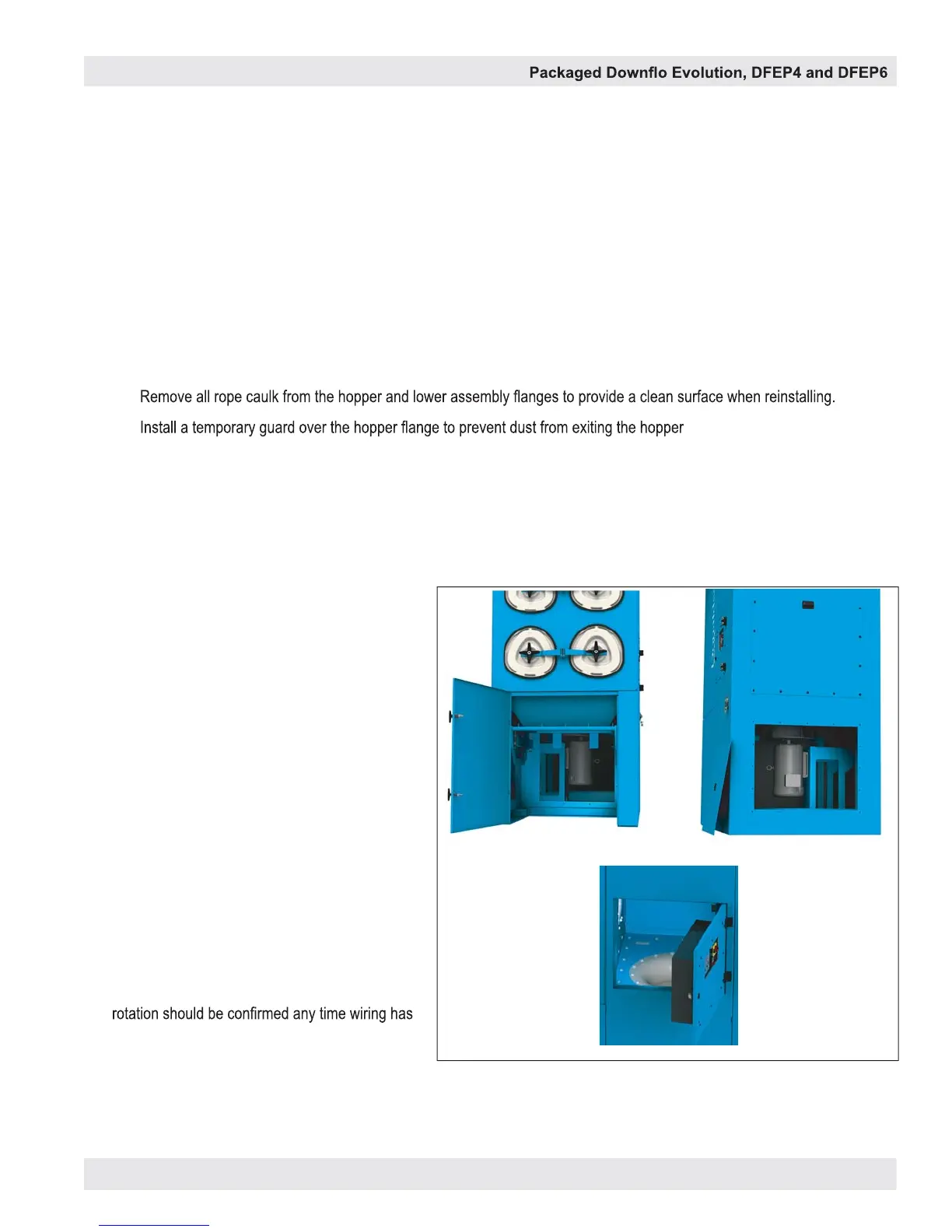 Packaged Downflo Evolution, DFEP4 and DFEP6

Remove all rope caulk from the hopper and lower assembly flanges to provide a clean surface when reinstalling.

Install a temporary guard over the hopper flange to prevent dust from exiting the hopper

rotation should be confirmed any time wiring has